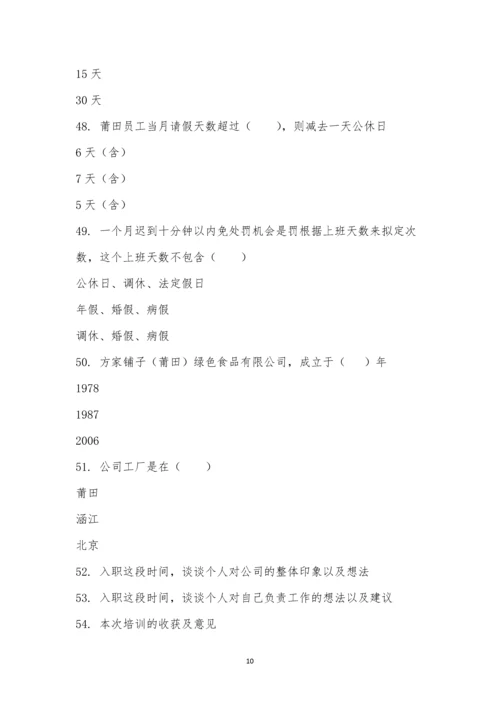 15 天

30 天

48. 莆田员工当月请假天数超过（　　），则减去一天公休日

6 天（含）

7 天（含）

5 天（含）

49. 一个月迟到十分钟以内免处罚机会是罚根据上班天数来拟定次数，这个上班天数不包含（　　）

公休日、调休、法定假日

年假、婚假、病假

调休、婚假、病假

50. 方家铺子（莆田）绿色食品有限公司，成立于（　　）年

1978

1987

2006

51. 公司工厂是在（　　）

莆田

涵江

北京

52. 入职这段时间，谈谈个人对公司的整体印象以及想法

53. 入职这段时间，谈谈个人对自己负责工作的想法以及建议

54. 本次培训的收获及意见

10